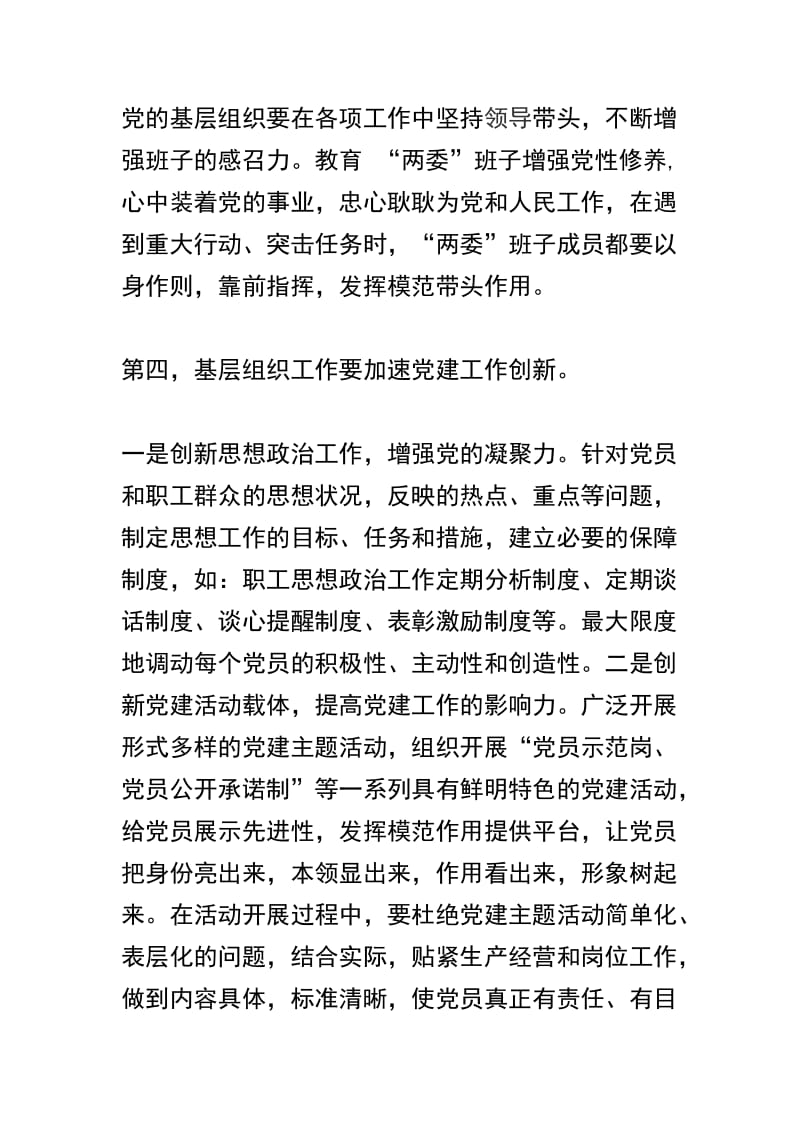 党的基层组织要在各项工作中坚持领导带头，不断增强班子的感召力。教育 “两委”班子增强党性修养,心中装着党的事业，忠心耿耿为党和人民工作，在遇到重大行动、突击任务时，“两委”班子成员都要以身作则，靠前指挥，发挥模范带头作用。

第四，基层组织工作要加速党建工作创新。

一是创新思想政治工作，增强党的凝聚力。针对党员和职工群众的思想状况，反映的热点、重点等问题，制定思想工作的目标、任务和措施，建立必要的保障制度，如：职工思想政治工作定期分析制度、定期谈话制度、谈心提醒制度、表彰激励制度等。最大限度地调动每个党员的积极性、主动性和创造性。二是创新党建活动载体，提高党建工作的影响力。广泛开展形式多样的党建主题活动，组织开展“党员示范岗、党员公开承诺制”等一系列具有鲜明特色的党建活动，给党员展示先进性，发挥模范作用提供平台，让党员把身份亮出来，本领显出来，作用看出来，形象树起来。在活动开展过程中，要杜绝党建主题活动简单化、表层化的问题，结合实际，贴紧生产经营和岗位工作，做到内容具体，标准清晰，使党员真正有责任、有目